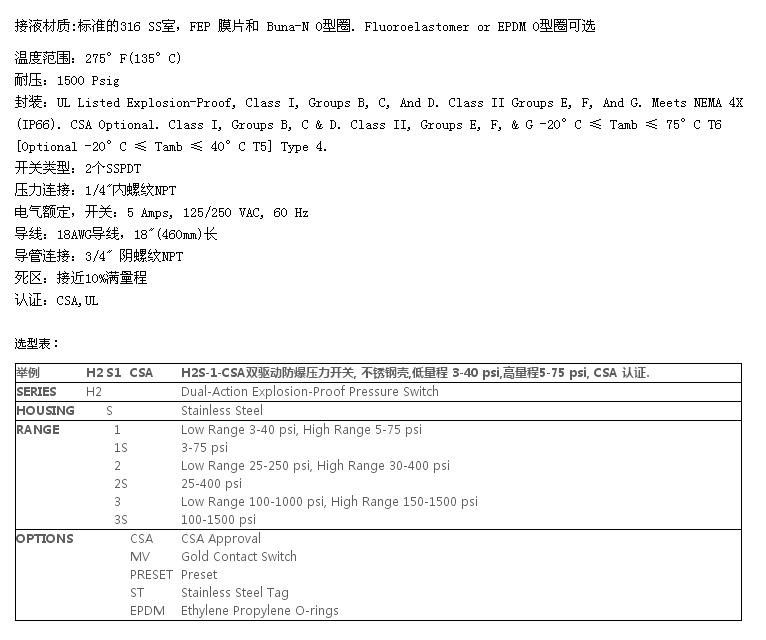 接液材质:标准的316 SS室，FEP 膜片和 Buna-N O型圈. Fluoroelastomer or EPDM O型圈可选

温度范围：275° F(135° C)
耐压：1500 Psig
封装：UL Listed Explosion-Proof, Class I, Groups B, C, And D. Class II Groups E, F, And G. Meets NEMA 4X (IP66). CSA Optional. Class I, Groups B, C & D. Class II, Groups E, F, & G -20° C ≤ Tamb ≤ 75° C T6 [Optional -20° C ≤ Tamb ≤ 40° C T5] Type 4.
开关类型：2个SSPDT
压力连接：1/4″内螺纹NPT
电气额定，开关：5 Amps, 125/250 VAC, 60 Hz
导线：18AWG导线，18″(460mm)长
导管连接：3/4″ 阴螺纹NPT
死区：接近10%满量程
认证：CSA,UL

选型表：

| 举例 | H2 S1 CSA | H2S-1-CSA双驱动防爆压力开关, 不锈钢壳,低量程 3-40 psi,高量程5-75 psi, CSA 认证. |
|---|---|---|
| SERIES | H2 | Dual-Action Explosion-Proof Pressure Switch |
| HOUSING | S | Stainless Steel |
| RANGE | 1 | Low Range 3-40 psi, High Range 5-75 psi |
| | 1S | 3-75 psi |
| | 2 | Low Range 25-250 psi, High Range 30-400 psi |
| | 2S | 25-400 psi |
| | 3 | Low Range 100-1000 psi, High Range 150-1500 psi |
| | 3S | 100-1500 psi |
| OPTIONS | CSA | CSA Approval |
| | MV | Gold Contact Switch |
| | PRESET | Preset |
| | ST | Stainless Steel Tag |
| | EPDM | Ethylene Propylene O-rings |